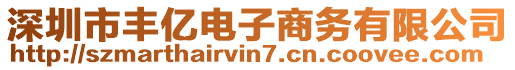 深圳市丰亿电子商务有限公司
http://szmarthairvin7.cn.coovee.com